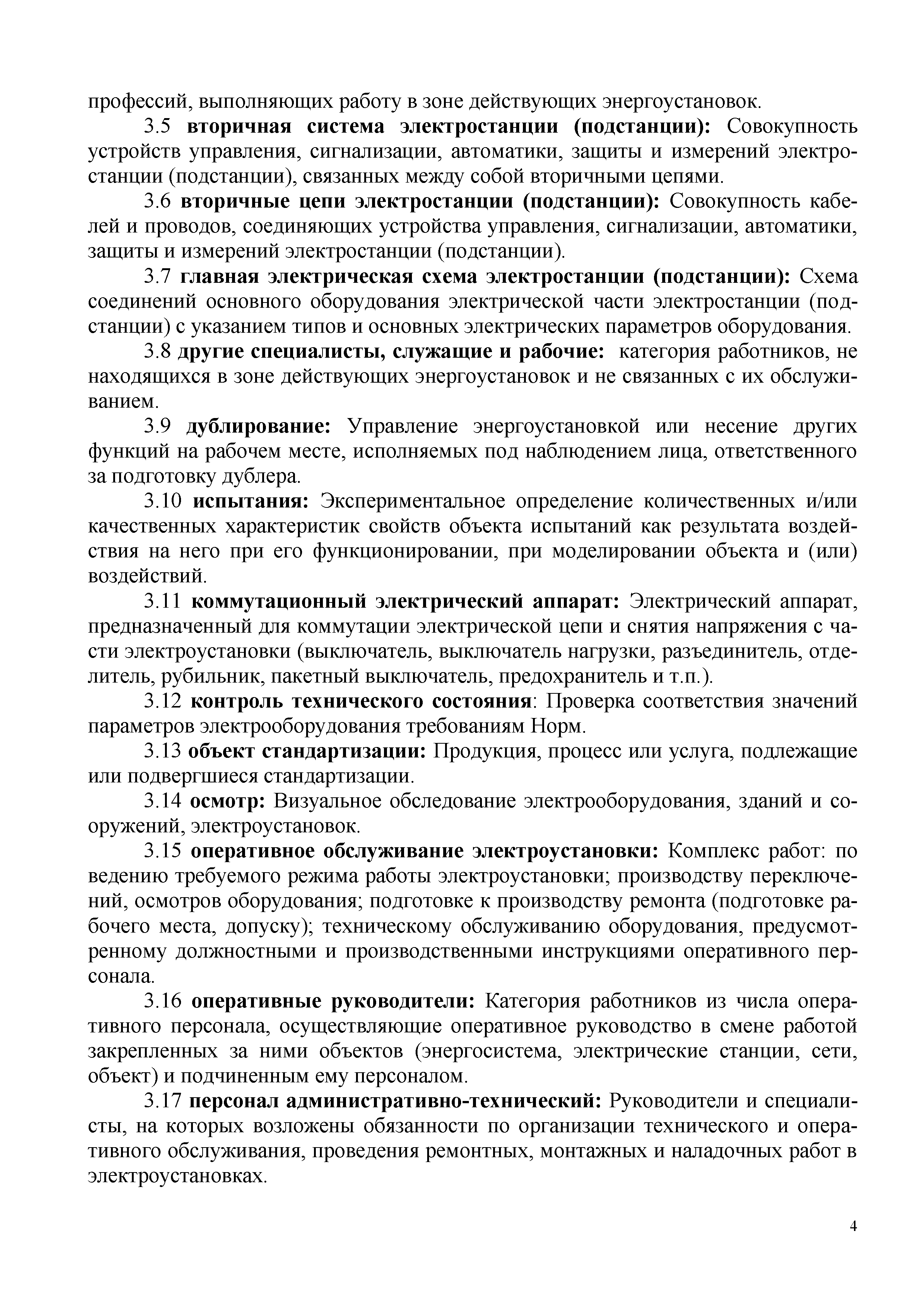 профессий, выполняющих работу в зоне действующих энергоустановок.

3.5 вторичная система электростанции (подстанции): Совокупность устройств управления, сигнализации, автоматики, защиты и измерений электростанции (подстанции), связанных между собой вторичными цепями.

3.6 вторичные цепи электростанции (подстанции): Совокупность кабелей и проводов, соединяющих устройства управления, сигнализации, автоматики, защиты и измерений электростанции (подстанции).

3.7 главная электрическая схема электростанции (подстанции): Схема соединений основного оборудования электрической части электростанции (подстанции) с указанием типов и основных электрических параметров оборудования.

3.8 другие специалисты, служащие и рабочие: категория работников, не находящихся в зоне действующих энергоустановок и не связанных с их обслуживанием.

3.9 дублирование: Управление энергоустановкой или несение других функций на рабочем месте, исполняемых под наблюдением лица, ответственного за подготовку дублера.

3.10 испытания: Экспериментальное определение количественных и/или качественных характеристик свойств объекта испытаний как результата воздействия на него при его функционировании, при моделировании объекта и (или) воздействий.

3.11 коммутационный электрический аппарат: Электрический аппарат, предназначенный для коммутации электрической цепи и снятия напряжения с части электроустановки (выключатель, выключатель нагрузки, разъединитель, отделитель, рубильник, пакетный выключатель, предохранитель и т.п.).

3.12 контроль технического состояния: Проверка соответствия значений параметров электрооборудования требованиям Норм.

3.13 объект стандартизации: Продукция, процесс или услуга, подлежащие или подвергшиеся стандартизации.

3.14 осмотр: Визуальное обследование электрооборудования, зданий и сооружений, электроустановок.

3.15 оперативное обслуживание электроустановки: Комплекс работ: по ведению требуемого режима работы электроустановки; производству переключений, осмотров оборудования; подготовке к производству ремонта (подготовке рабочего места, допуску); техническому обслуживанию оборудования, предусмотренному должностными и производственными инструкциями оперативного персонала.

3.16 оперативные руководители: Категория работников из числа оперативного персонала, осуществляющие оперативное руководство в смене работой закрепленных за ними объектов (энергосистема, электрические станции, сети, объект) и подчиненным ему персоналом.

3.17 персонал административно-технический: Руководители и специалисты, на которых возложены обязанности по организации технического и оперативного обслуживания, проведения ремонтных, монтажных и наладочных работ в электроустановках.

4